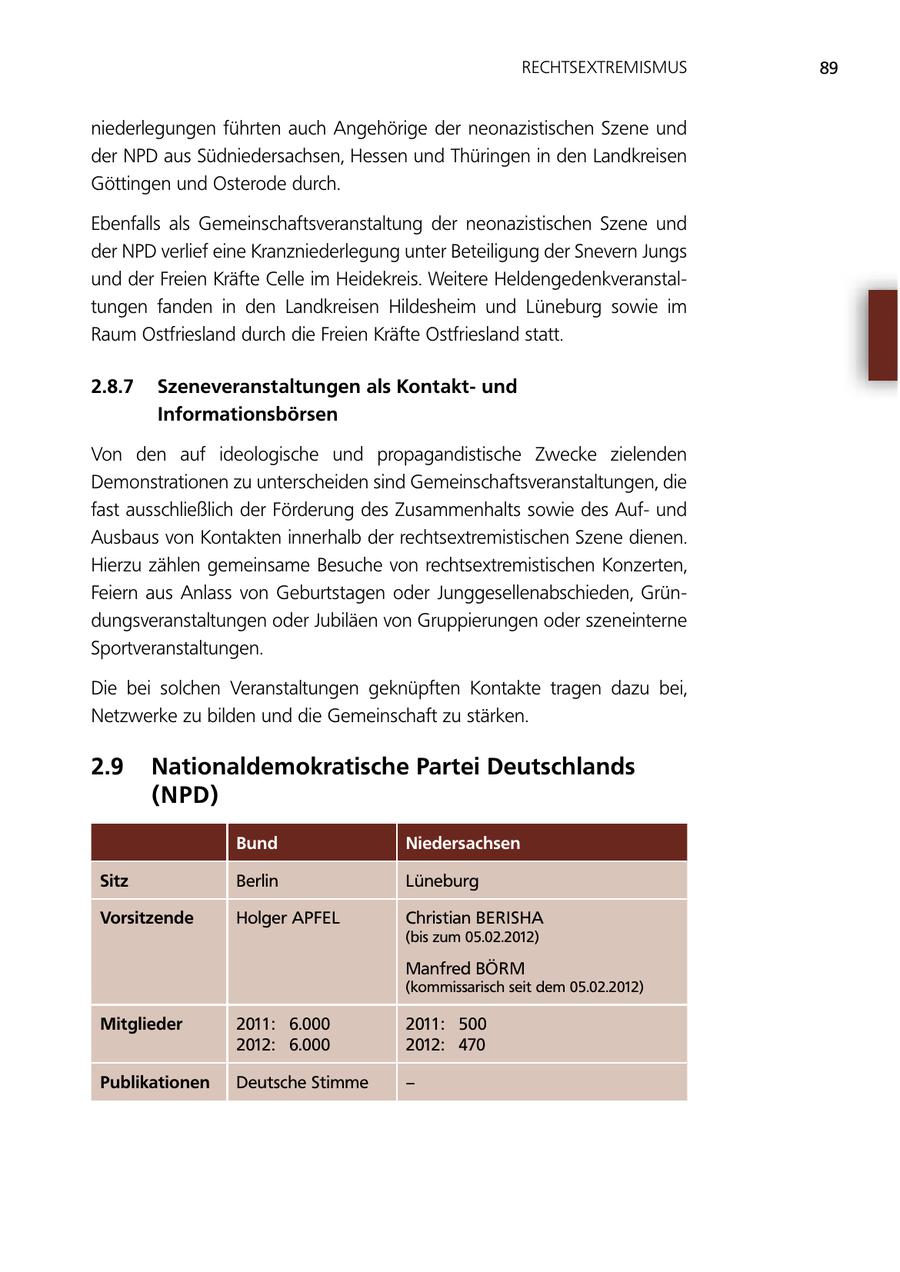 RECHTSEXTREMISMUS 89

niederlegungen führten auch Angehörige der neonazistischen Szene und der NPD aus Südniedersachsen, Hessen und Thüringen in den Landkreisen Göttingen und Osterode durch.

Ebenfalls als Gemeinschaftsveranstaltung der neonazistischen Szene und der NPD verlief eine Kranzniederlegung unter Beteiligung der Snevern Jungs und der Freien Kräfte Celle im Heidekreis. Weitere Heldengedenkveranstaltungen fanden in den Landkreisen Hildesheim und Lüneburg sowie im Raum Ostfriesland durch die Freien Kräfte Ostfriesland statt.

2.8.7 Szeneveranstaltungen als Kontakt- und Informationsbörsen

Von den auf ideologische und propagandistische Zwecke zielenden Demonstrationen zu unterscheiden sind Gemeinschaftsveranstaltungen, die fast ausschließlich der Förderung des Zusammenhalts sowie des Auf- und Ausbaus von Kontakten innerhalb der rechtsextremistischen Szene dienen. Hierzu zählen gemeinsame Besuche von rechtsextremistischen Konzerten, Feiern aus Anlass von Geburtstagen oder Junggesellenabschieden, Gründungsveranstaltungen oder Jubiläen von Gruppierungen oder szeneinterne Sportveranstaltungen.

Die bei solchen Veranstaltungen geknüpften Kontakte tragen dazu bei, Netzwerke zu bilden und die Gemeinschaft zu stärken.

2.9 Nationaldemokratische Partei Deutschlands (NPD)

| | Bund | Niedersachsen |
|---|---|---|
| Sitz | Berlin | Lüneburg |
| Vorsitzende | Holger APFEL | Christian BERISHA (bis zum 05.02.2012) Manfred BÖRM (kommissarisch seit dem 05.02.2012) |
| Mitglieder | 2011: 6.000 2012: 6.000 | 2011: 500 2012: 470 |
| Publikationen | Deutsche Stimme | – |